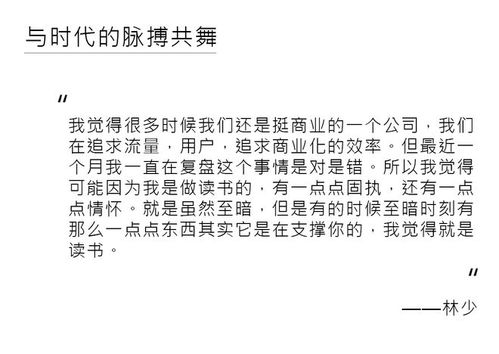 与时代的脉搏共舞

"

我觉得很多时候我们还是挺商业的一个公司，我们在追求流量，用户，追求商业化的效率。但最近一个月我一直在复盘这个事情是对是错。所以我觉得可能因为我是做读书的，有一点点固执，还有一点点情怀。就是虽然至暗，但是有的时候至暗时刻有那么一点点东西其实它是在支撑你的，我觉得就是读书。

"

——林少